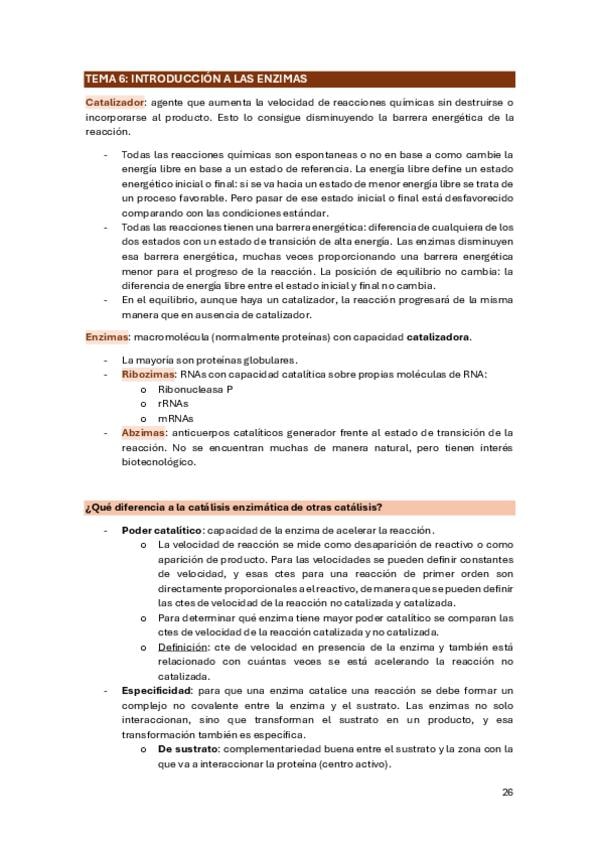 TEMA 6: INTRODUCCIÓN A LAS ENZIMAS

Catalizador: agente que aumenta la velocidad de reacciones químicas sin destruirse o incorporarse al producto. Esto lo consigue disminuyendo la barrera energética de la reacción.

- Todas las reacciones químicas son espontaneas o no en base a como cambie la energía libre en base a un estado de referencia. La energía libre define un estado energético inicial o final: si se va hacia un estado de menor energía libre se trata de un proceso favorable. Pero pasar de ese estado inicial o final está desfavorecido comparando con las condiciones estándar.
- Todas las reacciones tienen una barrera energética: diferencia de cualquiera de los dos estados con un estado de transición de alta energía. Las enzimas disminuyen esa barrera energética, muchas veces proporcionando una barrera energética menor para el progreso de la reacción. La posición de equilibrio no cambia: la diferencia de energía libre entre el estado inicial y final no cambia.
- En el equilibrio, aunque haya un catalizador, la reacción progresará de la misma manera que en ausencia de catalizador.

Enzimas: macromolécula (normalmente proteínas) con capacidad catalizadora.

- La mayoría son proteínas globulares.
- Ribozimas: RNAs con capacidad catalítica sobre propias moléculas de RNA:
  o Ribonucleasa P
  o rRNAs
  o mRNAs
- Abzimas: anticuerpos catalíticos generador frente al estado de transición de la reacción. No se encuentran muchas de manera natural, pero tienen interés biotecnológico.

¿Qué diferencia a la catálisis enzimática de otras catálisis?

- Poder catalítico: capacidad de la enzima de acelerar la reacción.
  o La velocidad de reacción se mide como desaparición de reactivo o como aparición de producto. Para las velocidades se pueden definir constantes de velocidad, y esas ctes para una reacción de primer orden son directamente proporcionales a el reactivo, de manera que se pueden definir las ctes de velocidad de la reacción no catalizada y catalizada.
  o Para determinar qué enzima tiene mayor poder catalítico se comparan las ctes de velocidad de la reacción catalizada y no catalizada.
  o Definición: cte de velocidad en presencia de la enzima y también está relacionado con cuántas veces se está acelerando la reacción no catalizada.
- Especificidad: para que una enzima catalice una reacción se debe formar un complejo no covalente entre la enzima y el sustrato. Las enzimas no solo interaccionan, sino que transforman el sustrato en un producto, y esa transformación también es específica.
  o De sustrato: complementariedad buena entre el sustrato y la zona con la que va a interaccionar la proteína (centro activo).

26